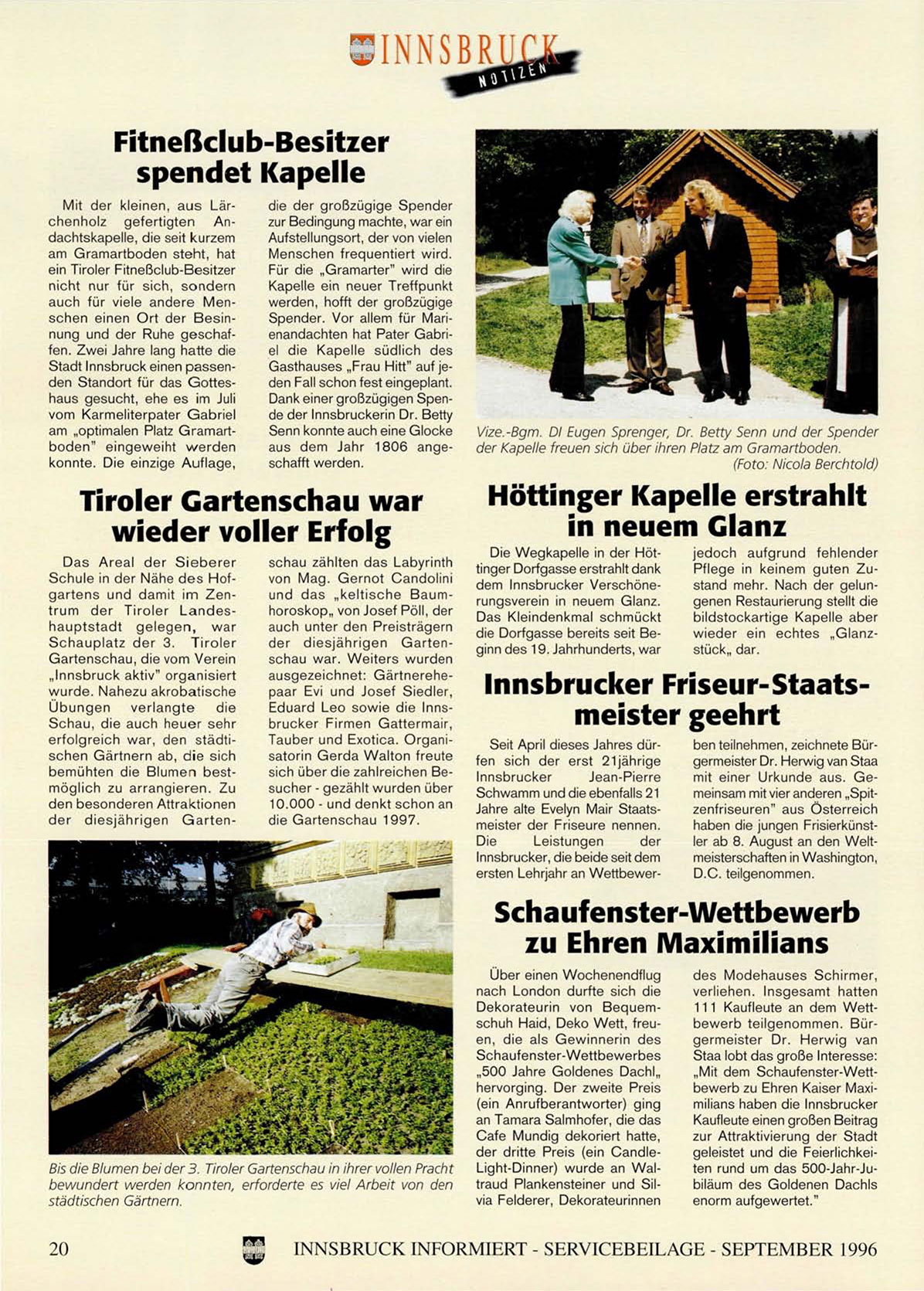 INNSBRUCK
NOTIZEN

Fitneßclub-Besitzer spendet Kapelle

Mit der kleinen, aus Lärchenholz gefertigten Andachtskapelle, die seit kurzem am Gramartboden steht, hat ein Tiroler Fitneßclub-Besitzer nicht nur für sich, sondern auch für viele andere Menschen einen Ort der Besinnung und der Ruhe geschaffen. Zwei Jahre lang hatte die Stadt Innsbruck einen passenden Standort für das Gotteshaus gesucht, ehe es im Juli vom Karmeliterpater Gabriel am „optimalen Platz Gramartboden" eingeweiht werden konnte. Die einzige Auflage, die der großzügige Spender zur Bedingung machte, war ein Aufstellungsort, der von vielen Menschen frequentiert wird. Für die „Gramarter" wird die Kapelle ein neuer Treffpunkt werden, hofft der großzügige Spender. Vor allem für Marienandachten hat Pater Gabriel die Kapelle südlich des Gasthauses „Frau Hitt" auf jeden Fall schon fest eingeplant. Dank einer großzügigen Spende der Innsbruckerin Dr. Betty Senn konnte auch eine Glocke aus dem Jahr 1806 angeschafft werden.

Vize.-Bgm. DI Eugen Sprenger, Dr. Betty Senn und der Spender der Kapelle freuen sich über ihren Platz am Gramartboden. (Foto: Nicola Berchtold)

Tiroler Gartenschau war wieder voller Erfolg

Das Areal der Sieberer Schule in der Nähe des Hofgartens und damit im Zentrum der Tiroler Landeshauptstadt gelegen, war Schauplatz der 3. Tiroler Gartenschau, die vom Verein „Innsbruck aktiv" organisiert wurde. Nahezu akrobatische Übungen verlangte die Schau, die auch heuer sehr erfolgreich war, den städtischen Gärtnern ab, die sich bemühten die Blumen bestmöglich zu arrangieren. Zu den besonderen Attraktionen der diesjährigen Gartenschau zählten das Labyrinth von Mag. Gernot Candolini und das „keltische Baumhoroskop„ von Josef Pöll, der auch unter den Preisträgern der diesjährigen Gartenschau war. Weiters wurden ausgezeichnet: Gärtnerehepaar Evi und Josef Siedler, Eduard Leo sowie die Innsbrucker Firmen Gattermair, Tauber und Exotica. Organisatorin Gerda Walton freute sich über die zahlreichen Besucher - gezählt wurden über 10.000 - und denkt schon an die Gartenschau 1997.

Bis die Blumen bei der 3. Tiroler Gartenschau in ihrer vollen Pracht bewundert werden konnten, erforderte es viel Arbeit von den städtischen Gärtnern.

Höttinger Kapelle erstrahlt in neuem Glanz

Die Wegkapelle in der Höttinger Dorfgasse erstrahlt dank dem Innsbrucker Verschönerungsverein in neuem Glanz. Das Kleindenkmal schmückt die Dorfgasse bereits seit Beginn des 19. Jahrhunderts, war jedoch aufgrund fehlender Pflege in keinem guten Zustand mehr. Nach der gelungenen Restaurierung stellt die bildstockartige Kapelle aber wieder ein echtes „Glanzstück„ dar.

Innsbrucker Friseur-Staatsmeister geehrt

Seit April dieses Jahres dürfen sich der erst 21jährige Innsbrucker Jean-Pierre Schwamm und die ebenfalls 21 Jahre alte Evelyn Mair Staatsmeister der Friseure nennen. Die Leistungen der Innsbrucker, die beide seit dem ersten Lehrjahr an Wettbewerben teilnehmen, zeichnete Bürgermeister Dr. Herwig van Staa mit einer Urkunde aus. Gemeinsam mit vier anderen „Spitzenfriseuren" aus Österreich haben die jungen Frisierkünstler ab 8. August an den Weltmeisterschaften in Washington, D.C. teilgenommen.

Schaufenster-Wettbewerb zu Ehren Maximilians

Über einen Wochenendflug nach London durfte sich die Dekorateurin von Bequemschuh Haid, Deko Wett, freuen, die als Gewinnerin des Schaufenster-Wettbewerbes „500 Jahre Goldenes Dachl„ hervorging. Der zweite Preis (ein Anrufberantworter) ging an Tamara Salmhofer, die das Cafe Mundig dekoriert hatte, der dritte Preis (ein Candle-Light-Dinner) wurde an Waltraud Plankensteiner und Silvia Felderer, Dekorateurinnen des Modehauses Schirmer, verliehen. Insgesamt hatten 111 Kaufleute an dem Wettbewerb teilgenommen. Bürgermeister Dr. Herwig van Staa lobt das große Interesse: „Mit dem Schaufenster-Wettbewerb zu Ehren Kaiser Maximilians haben die Innsbrucker Kaufleute einen großen Beitrag zur Attraktivierung der Stadt geleistet und die Feierlichkeiten rund um das 500-Jahr-Jubiläum des Goldenen Dachls enorm aufgewertet."

20 INNSBRUCK INFORMIERT - SERVICEBEILAGE - SEPTEMBER 1996